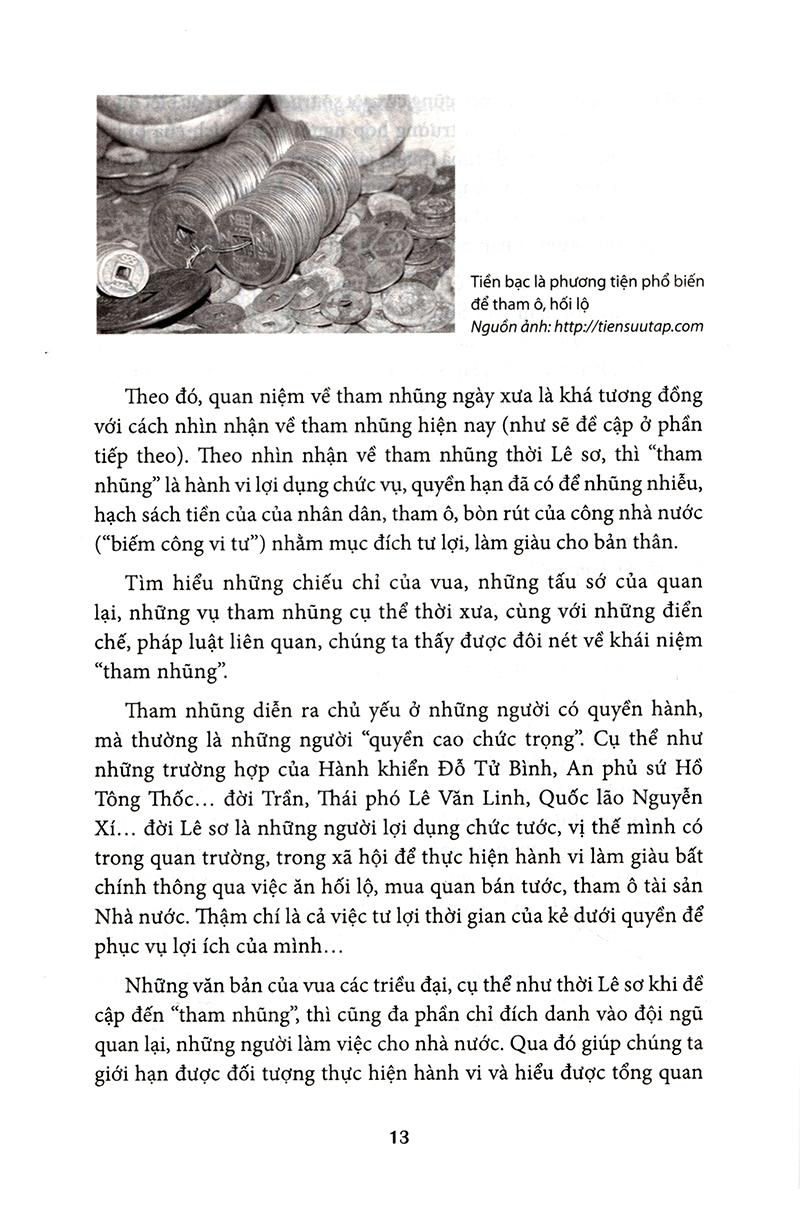 Tiền bạc là phương tiện phổ biến để tham ô, hối lộ
Nguồn ảnh: http://tiensuutap.com

Theo đó, quan niệm về tham nhũng ngày xưa là khá tương đồng với cách nhìn nhận về tham nhũng hiện nay (như sẽ đề cập ở phần tiếp theo). Theo nhìn nhận về tham nhũng thời Lê sơ, thì "tham nhũng" là hành vi lợi dụng chức vụ, quyền hạn đã có để nhũng nhiễu, hạch sách tiền của của nhân dân, tham ô, bòn rút của công nhà nước ("biếm công vi tư") nhằm mục đích tư lợi, làm giàu cho bản thân.

Tìm hiểu những chiếu chỉ của vua, những tấu sớ của quan lại, những vụ tham nhũng cụ thể thời xưa, cùng với những điển chế, pháp luật liên quan, chúng ta thấy được đôi nét về khái niệm "tham nhũng".

Tham nhũng diễn ra chủ yếu ở những người có quyền hành, mà thường là những người "quyền cao chức trọng". Cụ thể như những trường hợp của Hành khiển Đỗ Tử Bình, An phủ sứ Hồ Tông Thốc... đời Trần, Thái phó Lê Văn Linh, Quốc lão Nguyễn Xí... đời Lê sơ là những người lợi dụng chức tước, vị thế mình có trong quan trường, trong xã hội để thực hiện hành vi làm giàu bất chính thông qua việc ăn hối lộ, mua quan bán tước, tham ô tài sản Nhà nước. Thậm chí là cả việc tư lợi thời gian của kẻ dưới quyền để phục vụ lợi ích của mình...

Những văn bản của vua các triều đại, cụ thể như thời Lê sơ khi đề cập đến "tham nhũng", thì cũng đa phần chỉ đích danh vào đội ngũ quan lại, những người làm việc cho nhà nước. Qua đó giúp chúng ta giới hạn được đối tượng thực hiện hành vi và hiểu được tổng quan

13